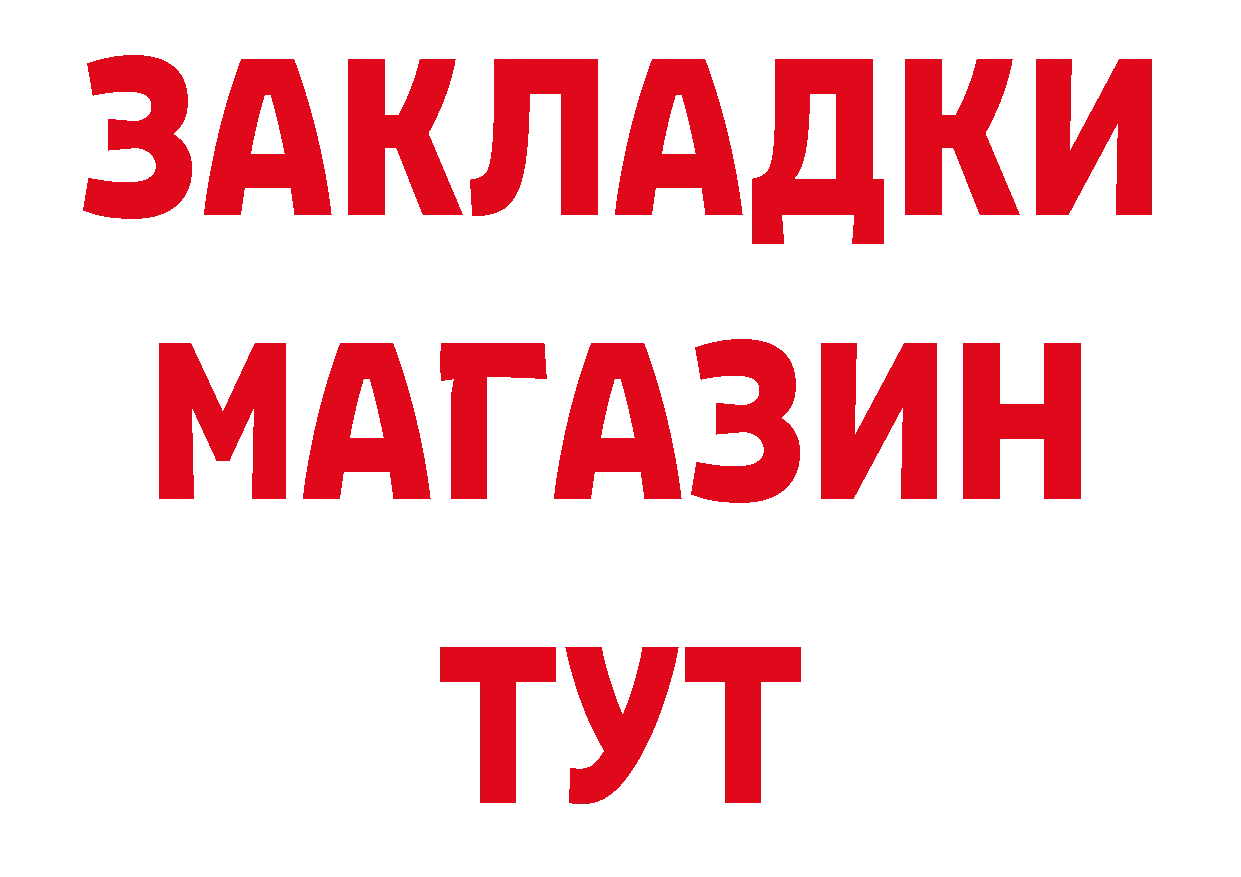 ЗАКЛАДКИ
МАГАЗИН
ТУТ